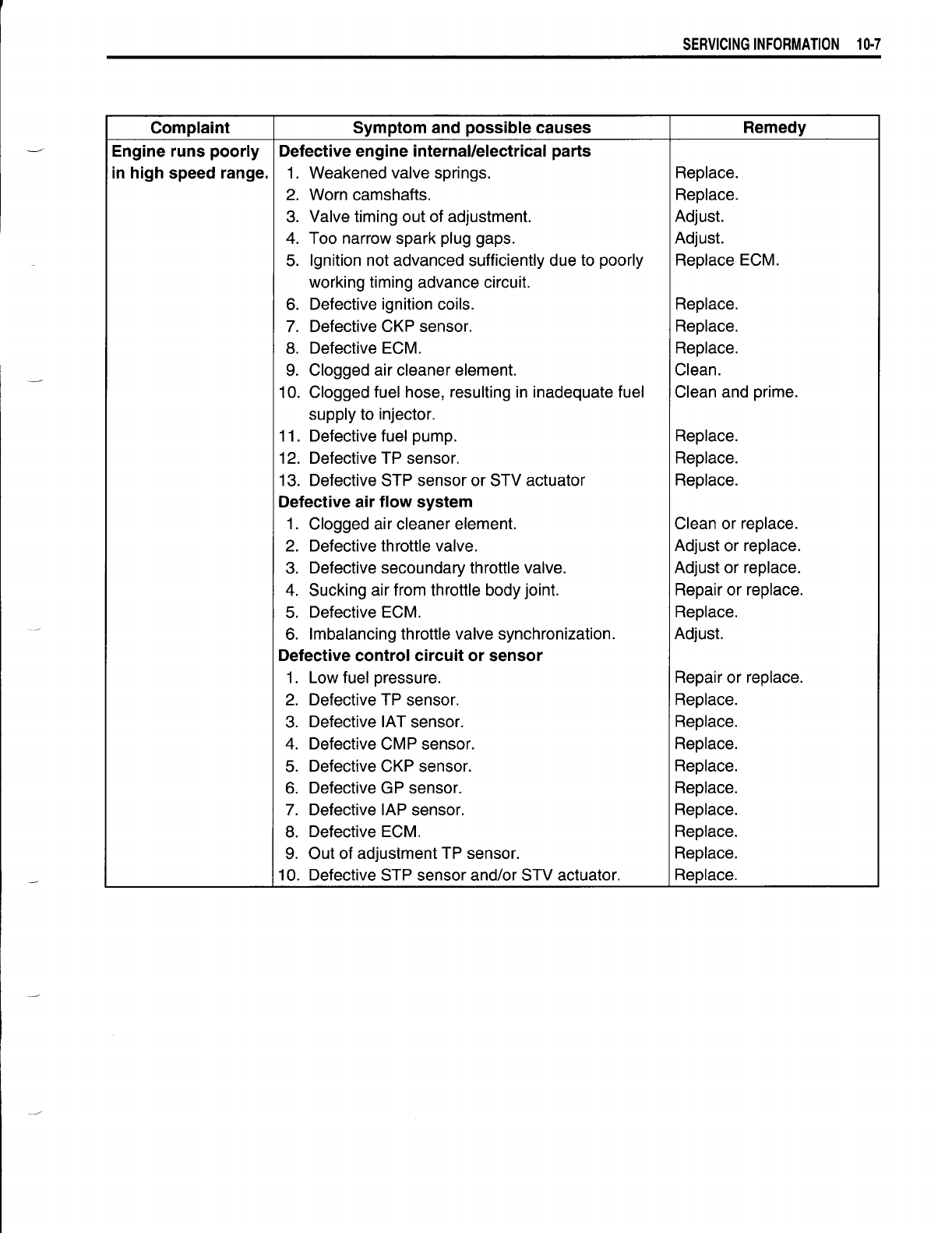 SERVICING INFORMATION 10-7

| Complaint | Symptom and possible causes | Remedy |
|---|---|---|
| Engine runs poorly in high speed range. | **Defective engine internal/electrical parts** | |
| | 1. Weakened valve springs. | Replace. |
| | 2. Worn camshafts. | Replace. |
| | 3. Valve timing out of adjustment. | Adjust. |
| | 4. Too narrow spark plug gaps. | Adjust. |
| | 5. Ignition not advanced sufficiently due to poorly working timing advance circuit. | Replace ECM. |
| | 6. Defective ignition coils. | Replace. |
| | 7. Defective CKP sensor. | Replace. |
| | 8. Defective ECM. | Replace. |
| | 9. Clogged air cleaner element. | Clean. |
| | 10. Clogged fuel hose, resulting in inadequate fuel supply to injector. | Clean and prime. |
| | 11. Defective fuel pump. | Replace. |
| | 12. Defective TP sensor. | Replace. |
| | 13. Defective STP sensor or STV actuator | Replace. |
| | **Defective air flow system** | |
| | 1. Clogged air cleaner element. | Clean or replace. |
| | 2. Defective throttle valve. | Adjust or replace. |
| | 3. Defective secoundary throttle valve. | Adjust or replace. |
| | 4. Sucking air from throttle body joint. | Repair or replace. |
| | 5. Defective ECM. | Replace. |
| | 6. Imbalancing throttle valve synchronization. | Adjust. |
| | **Defective control circuit or sensor** | |
| | 1. Low fuel pressure. | Repair or replace. |
| | 2. Defective TP sensor. | Replace. |
| | 3. Defective IAT sensor. | Replace. |
| | 4. Defective CMP sensor. | Replace. |
| | 5. Defective CKP sensor. | Replace. |
| | 6. Defective GP sensor. | Replace. |
| | 7. Defective IAP sensor. | Replace. |
| | 8. Defective ECM. | Replace. |
| | 9. Out of adjustment TP sensor. | Replace. |
| | 10. Defective STP sensor and/or STV actuator. | Replace. |